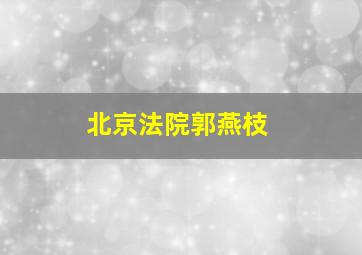 北京法院郭燕枝